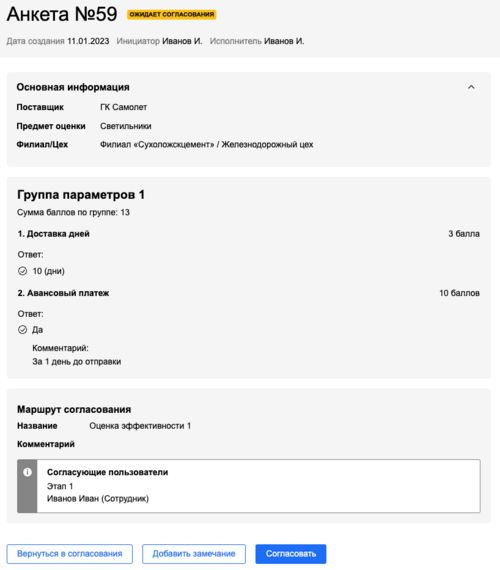 Анкета №59 ОЖИДАЕТ СОГЛАСОВАНИЯ

Дата создания 11.01.2023 Инициатор Иванов И. Исполнитель Иванов И.

Основная информация

Поставщик ГК Самолет

Предмет оценки Светильники

Филиал/Цех Филиал «Сухоложскцемент» / Железнодорожный цех

Группа параметров 1

Сумма баллов по группе: 13

1. Доставка дней 3 балла

Ответ:

10 (дни)

2. Авансовый платеж 10 баллов

Ответ:

Да

Комментарий:
За 1 день до отправки

Маршрут согласования

Название Оценка эффективности 1

Комментарий

Согласующие пользователи
Этап 1
Иванов Иван (Сотрудник)

Вернуться в согласования Добавить замечание Согласовать